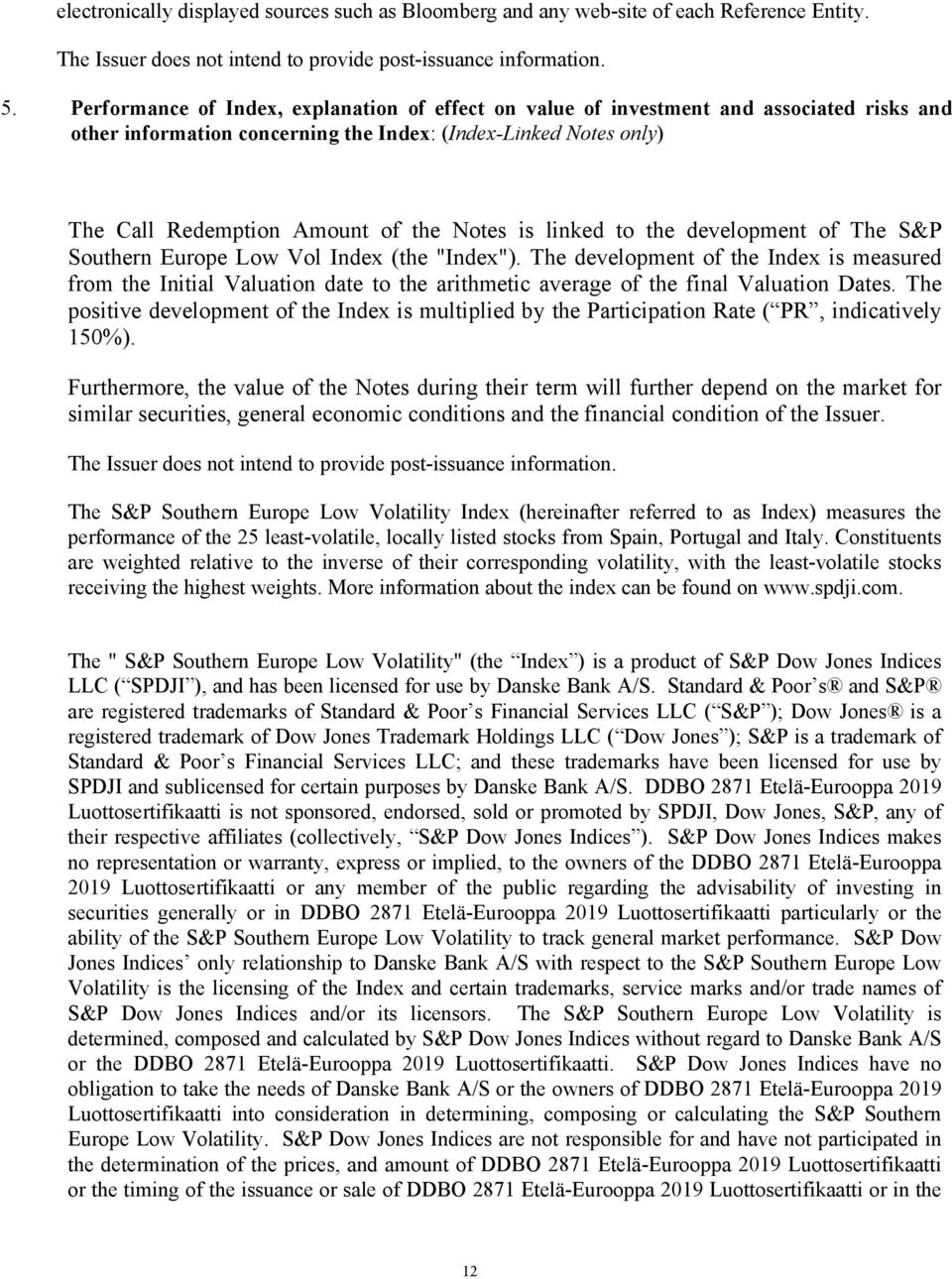 electronically displayed sources such as Bloomberg and any web-site of each Reference Entity.

The Issuer does not intend to provide post-issuance information.

5. Performance of Index, explanation of effect on value of investment and associated risks and other information concerning the Index: (Index-Linked Notes only)

The Call Redemption Amount of the Notes is linked to the development of The S&P Southern Europe Low Vol Index (the "Index"). The development of the Index is measured from the Initial Valuation date to the arithmetic average of the final Valuation Dates. The positive development of the Index is multiplied by the Participation Rate (“PR”, indicatively 150%).

Furthermore, the value of the Notes during their term will further depend on the market for similar securities, general economic conditions and the financial condition of the Issuer.

The Issuer does not intend to provide post-issuance information.

The S&P Southern Europe Low Volatility Index (hereinafter referred to as Index) measures the performance of the 25 least-volatile, locally listed stocks from Spain, Portugal and Italy. Constituents are weighted relative to the inverse of their corresponding volatility, with the least-volatile stocks receiving the highest weights. More information about the index can be found on www.spdji.com.

The " S&P Southern Europe Low Volatility" (the “Index”) is a product of S&P Dow Jones Indices LLC (“SPDJI”), and has been licensed for use by Danske Bank A/S. Standard & Poor’s® and S&P® are registered trademarks of Standard & Poor’s Financial Services LLC (“S&P”); Dow Jones® is a registered trademark of Dow Jones Trademark Holdings LLC (“Dow Jones”); S&P is a trademark of Standard & Poor’s Financial Services LLC; and these trademarks have been licensed for use by SPDJI and sublicensed for certain purposes by Danske Bank A/S. DDBO 2871 Etelä-Eurooppa 2019 Luottosertifikaatti is not sponsored, endorsed, sold or promoted by SPDJI, Dow Jones, S&P, any of their respective affiliates (collectively, “S&P Dow Jones Indices”). S&P Dow Jones Indices makes no representation or warranty, express or implied, to the owners of the DDBO 2871 Etelä-Eurooppa 2019 Luottosertifikaatti or any member of the public regarding the advisability of investing in securities generally or in DDBO 2871 Etelä-Eurooppa 2019 Luottosertifikaatti particularly or the ability of the S&P Southern Europe Low Volatility to track general market performance. S&P Dow Jones Indices’ only relationship to Danske Bank A/S with respect to the S&P Southern Europe Low Volatility is the licensing of the Index and certain trademarks, service marks and/or trade names of S&P Dow Jones Indices and/or its licensors. The S&P Southern Europe Low Volatility is determined, composed and calculated by S&P Dow Jones Indices without regard to Danske Bank A/S or the DDBO 2871 Etelä-Eurooppa 2019 Luottosertifikaatti. S&P Dow Jones Indices have no obligation to take the needs of Danske Bank A/S or the owners of DDBO 2871 Etelä-Eurooppa 2019 Luottosertifikaatti into consideration in determining, composing or calculating the S&P Southern Europe Low Volatility. S&P Dow Jones Indices are not responsible for and have not participated in the determination of the prices, and amount of DDBO 2871 Etelä-Eurooppa 2019 Luottosertifikaatti or the timing of the issuance or sale of DDBO 2871 Etelä-Eurooppa 2019 Luottosertifikaatti or in the

12